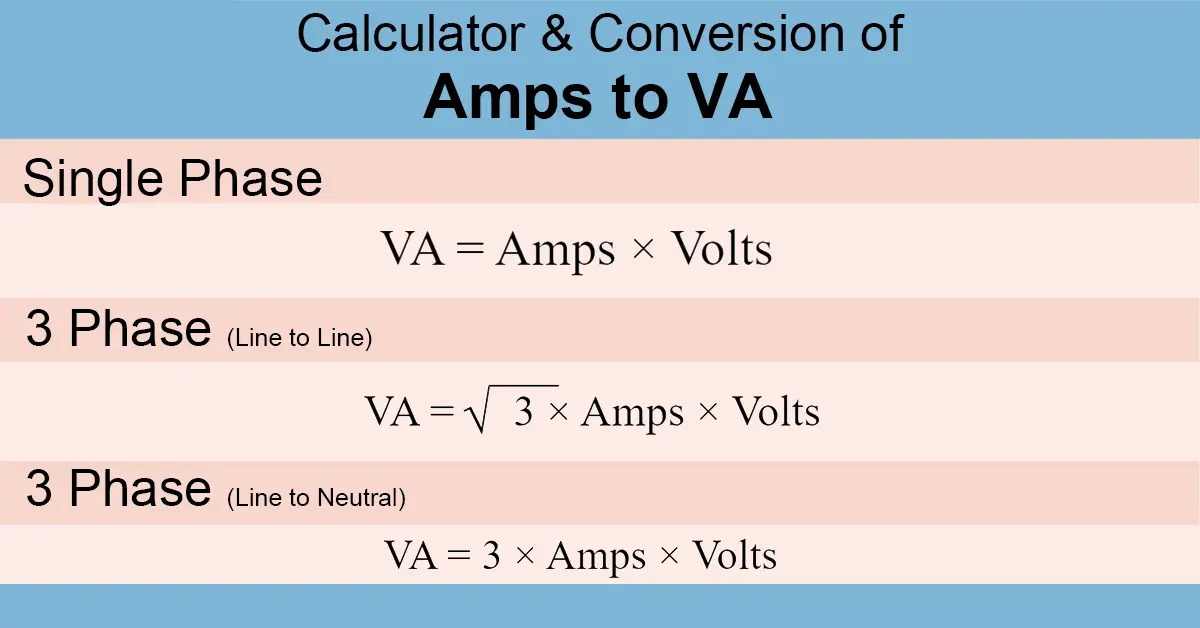 Calculator & Conversion of
Amps to VA

Single Phase

$VA = Amps \times Volts$

3 Phase (Line to Line)

$VA = \sqrt{3} \times Amps \times Volts$

3 Phase (Line to Neutral)

$VA = 3 \times Amps \times Volts$